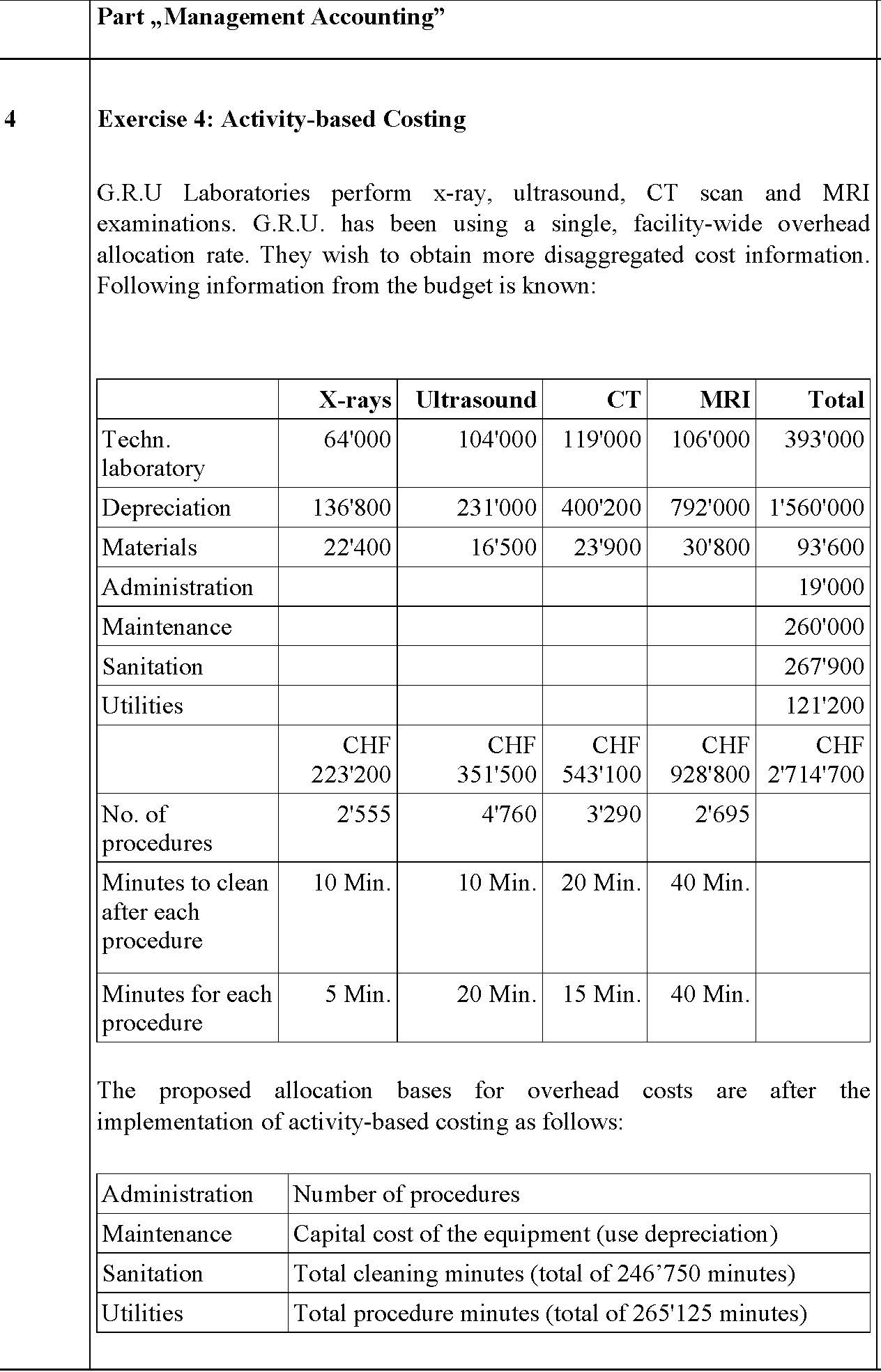 Part „Management Accounting”

4

Exercise 4: Activity-based Costing

G.R.U Laboratories perform x-ray, ultrasound, CT scan and MRI examinations. G.R.U. has been using a single, facility-wide overhead allocation rate. They wish to obtain more disaggregated cost information. Following information from the budget is known:

| | X-rays | Ultrasound | CT | MRI | Total |
|---|---|---|---|---|---|
| Techn. laboratory | 64'000 | 104'000 | 119'000 | 106'000 | 393'000 |
| Depreciation | 136'800 | 231'000 | 400'200 | 792'000 | 1'560'000 |
| Materials | 22'400 | 16'500 | 23'900 | 30'800 | 93'600 |
| Administration | | | | | 19'000 |
| Maintenance | | | | | 260'000 |
| Sanitation | | | | | 267'900 |
| Utilities | | | | | 121'200 |
| | CHF 223'200 | CHF 351'500 | CHF 543'100 | CHF 928'800 | CHF 2'714'700 |
| No. of procedures | 2'555 | 4'760 | 3'290 | 2'695 | |
| Minutes to clean after each procedure | 10 Min. | 10 Min. | 20 Min. | 40 Min. | |
| Minutes for each procedure | 5 Min. | 20 Min. | 15 Min. | 40 Min. | |

The proposed allocation bases for overhead costs are after the implementation of activity-based costing as follows:

| Administration | Number of procedures |
|---|---|
| Maintenance | Capital cost of the equipment (use depreciation) |
| Sanitation | Total cleaning minutes (total of 246’750 minutes) |
| Utilities | Total procedure minutes (total of 265'125 minutes) |